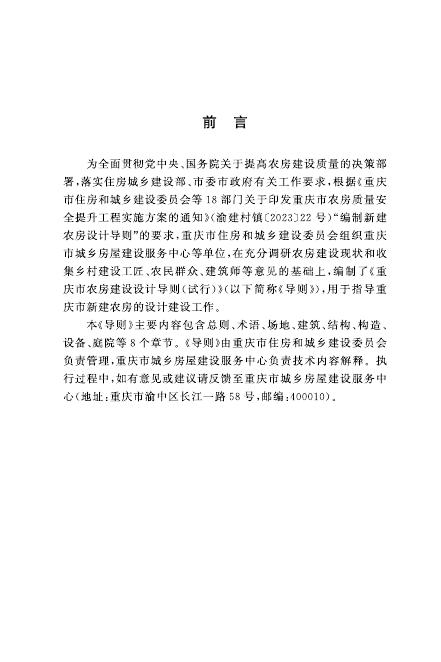 前　言

为全面贯彻党中央、国务院关于提高农房建设质量的决策部署，落实住房城乡建设部、市委市政府有关工作要求，根据《重庆市住房和城乡建设委员会等18部门关于印发重庆市农房质量安全提升工程实施方案的通知》(渝建村镇〔2023〕22号)“编制新建农房设计导则”的要求，重庆市住房和城乡建设委员会组织重庆市城乡房屋建设服务中心等单位，在充分调研农房建设现状和收集乡村建设工匠、农民群众、建筑师等意见的基础上，编制了《重庆市农房建设设计导则(试行)》(以下简称《导则》)，用于指导重庆市新建农房的设计建设工作。

本《导则》主要内容包含总则、术语、场地、建筑、结构、构造、设备、庭院等8个章节。《导则》由重庆市住房和城乡建设委员会负责管理，重庆市城乡房屋建设服务中心负责技术内容解释。执行过程中，如有意见或建议请反馈至重庆市城乡房屋建设服务中心(地址：重庆市渝中区长江一路58号，邮编：400010)。